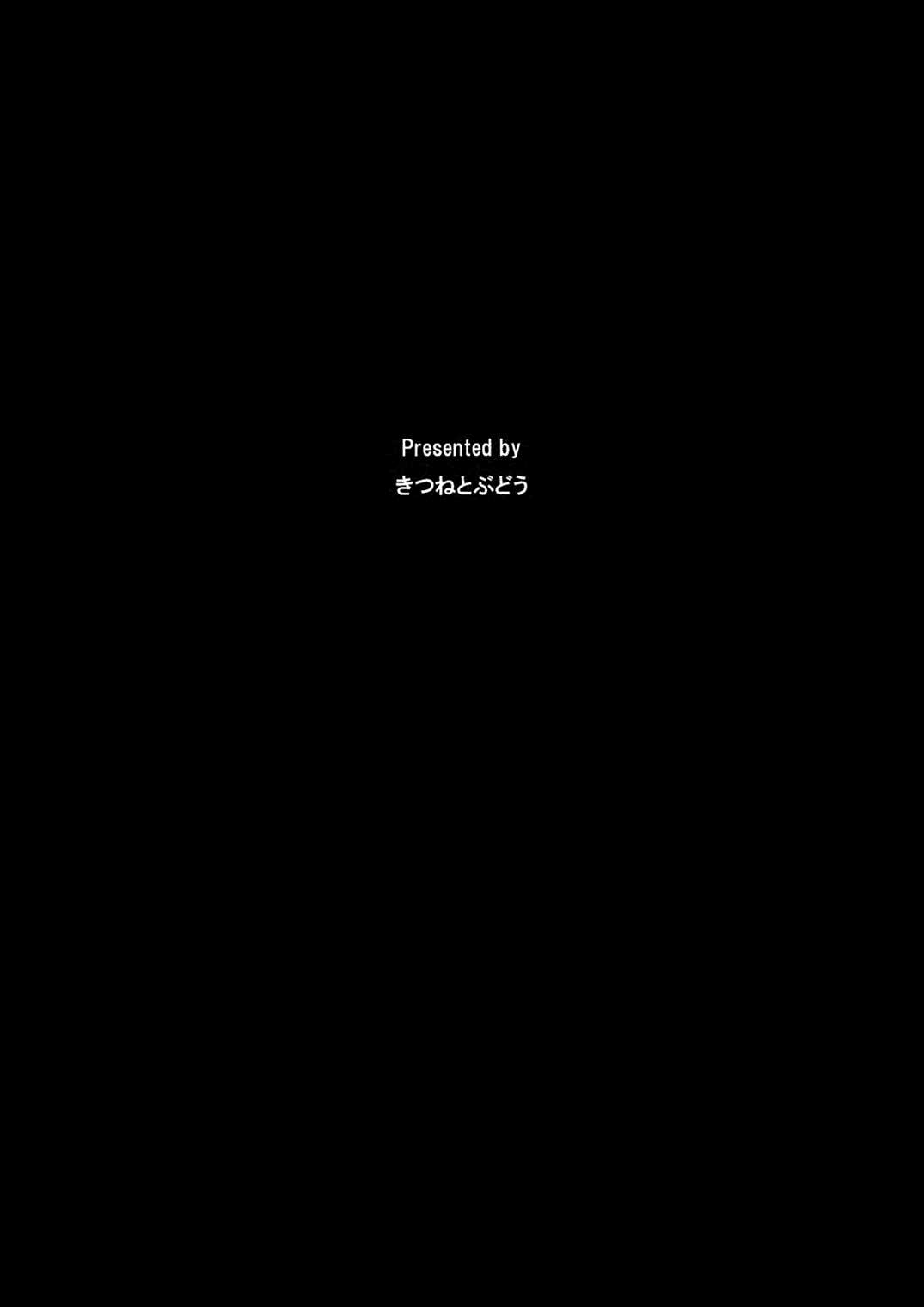 Presented by
きつねとぶどう